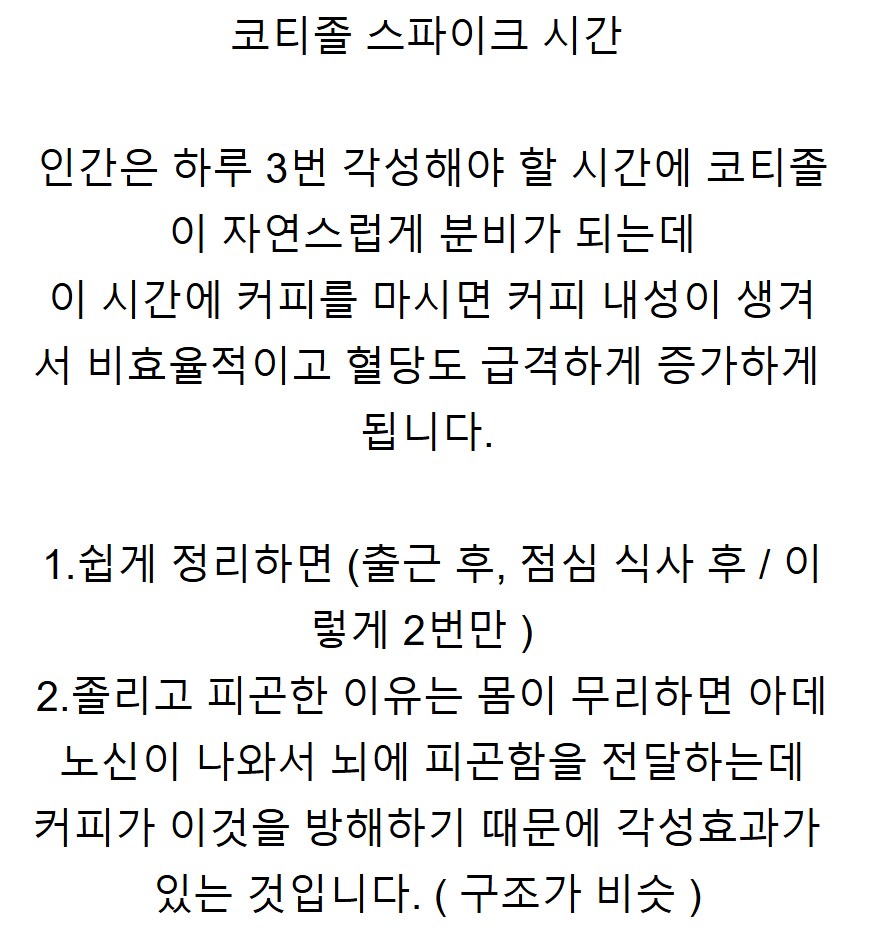 코티졸 스파이크 시간

인간은 하루 3번 각성해야 할 시간에 코티졸이 자연스럽게 분비가 되는데
이 시간에 커피를 마시면 커피 내성이 생겨서 비효율적이고 혈당도 급격하게 증가하게 됩니다.

1.쉽게 정리하면 (출근 후, 점심 식사 후 / 이렇게 2번만 )
2.졸리고 피곤한 이유는 몸이 무리하면 아데노신이 나와서 뇌에 피곤함을 전달하는데 커피가 이것을 방해하기 때문에 각성효과가 있는 것입니다. ( 구조가 비슷 )